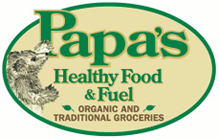 Papa's
Healthy Food
& Fuel
ORGANIC AND
TRADITIONAL GROCERIES